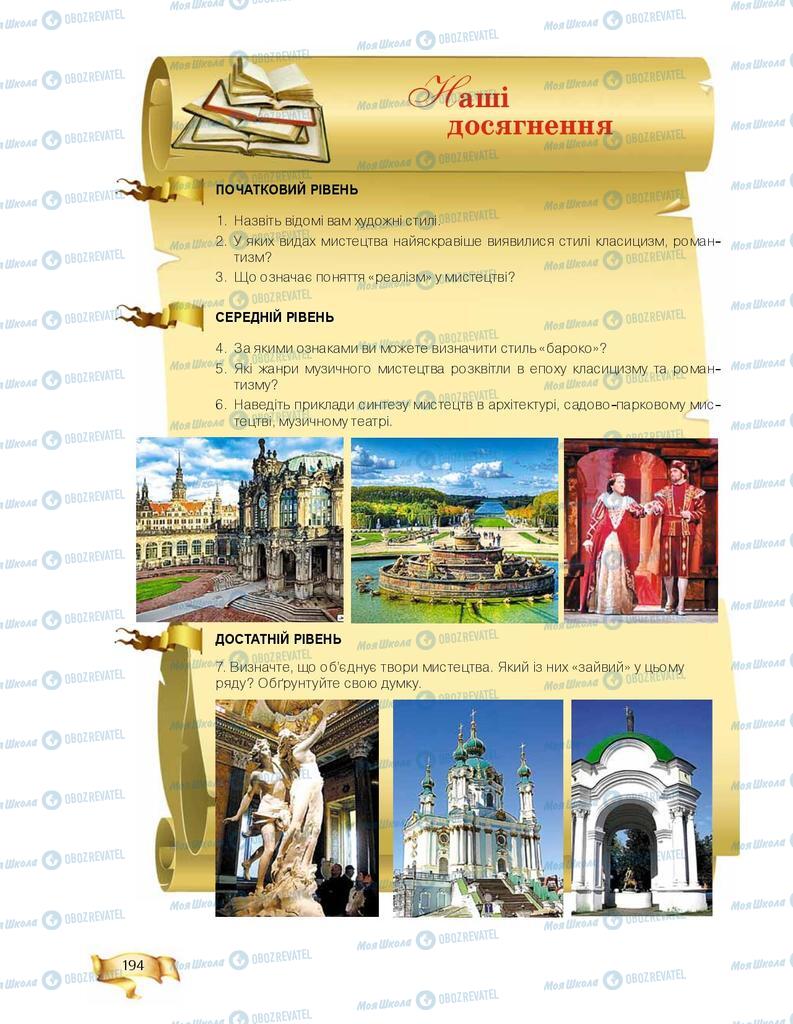 Наші досягнення

ПОЧАТКОВИЙ РІВЕНЬ

1. Назвіть відомі вам художні стилі.
2. У яких видах мистецтва найяскравіше виявилися стилі класицизм, романтизм?
3. Що означає поняття «реалізм» у мистецтві?

СЕРЕДНІЙ РІВЕНЬ

4. За якими ознаками ви можете визначити стиль «бароко»?
5. Які жанри музичного мистецтва розквітли в епоху класицизму та романтизму?
6. Наведіть приклади синтезу мистецтв в архітектурі, садово-парковому мистецтві, музичному театрі.

ДОСТАТНІЙ РІВЕНЬ

7. Визначте, що об'єднує твори мистецтва. Який із них «зайвий» у цьому ряду? Обґрунтуйте свою думку.

194

Моя Школа OBOZREVATEL